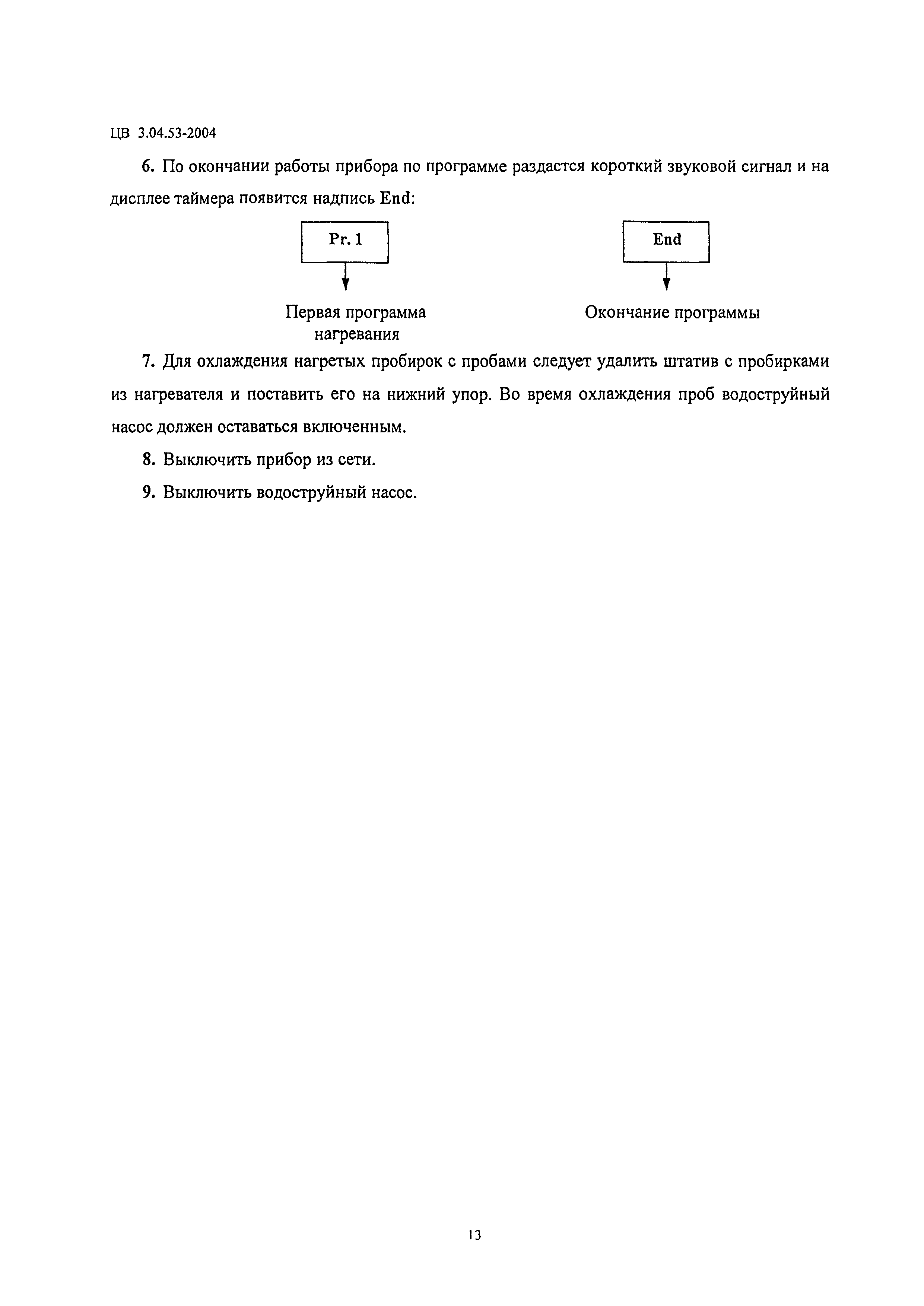 ЦВ 3.04.53-2004

6. По окончании работы прибора по программе раздастся короткий звуковой сигнал и на дисплее таймера появится надпись End:

Pr. 1

Первая программа нагревания

End

Окончание программы

7. Для охлаждения нагретых пробирок с пробами следует удалить штатив с пробирками из нагревателя и поставить его на нижний упор. Во время охлаждения проб водоструйный насос должен оставаться включенным.

8. Выключить прибор из сети.

9. Выключить водоструйный насос.

13